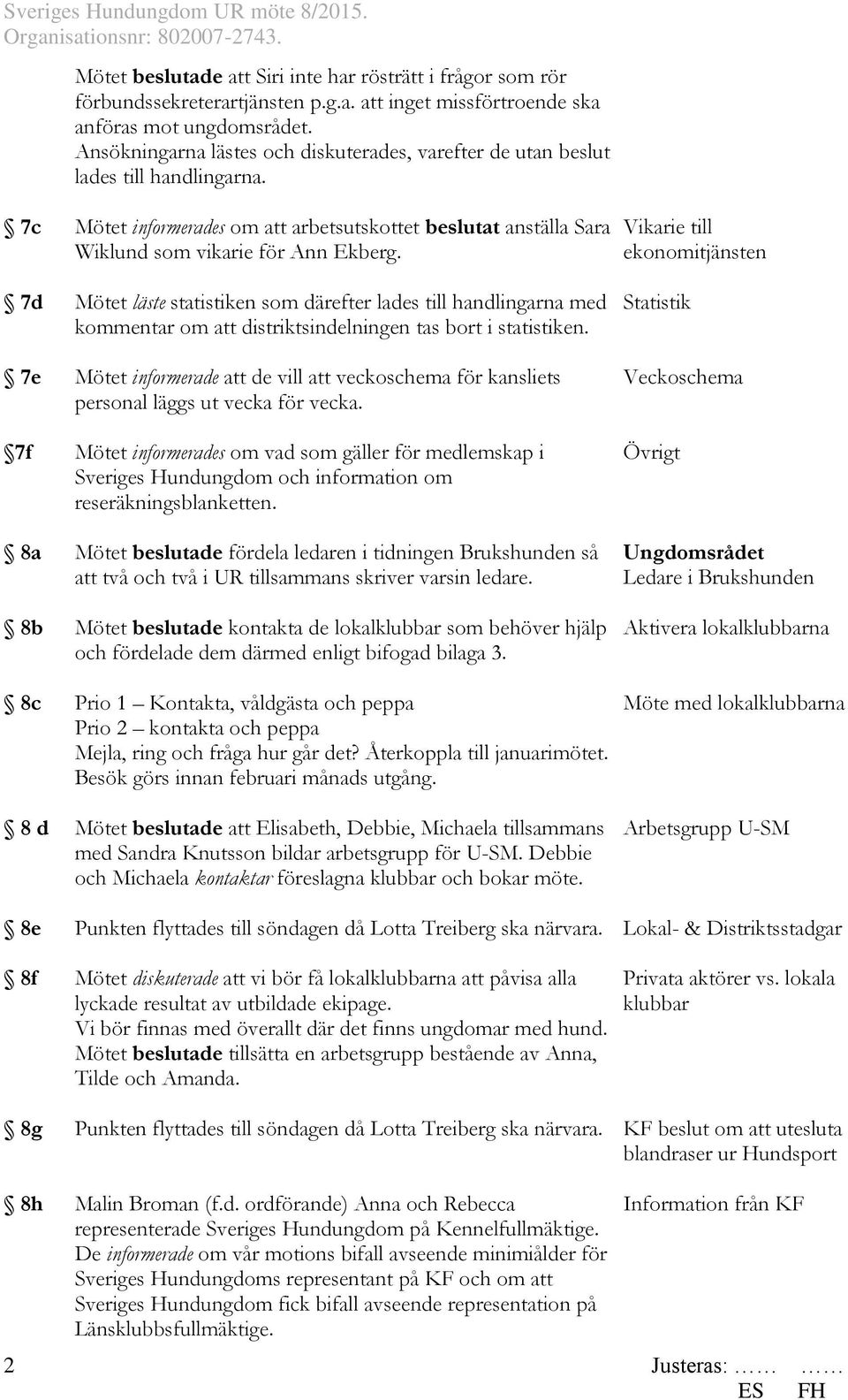 Sveriges Hundungdom UR möte 8/2015.
Organisationsnr: 802007-2743.

Mötet beslutade att Siri inte har rösträtt i frågor som rör förbundssekreterartjänsten p.g.a. att inget missförtroende ska anföras mot ungdomsrådet.
Ansökningarna lästes och diskuterades, varefter de utan beslut lades till handlingarna.

7c Mötet informerades om att arbetsutskottet beslutat anställa Sara Wiklund som vikarie för Ann Ekberg.
Vikarie till ekonomitjänsten

7d Mötet läste statistiken som därefter lades till handlingarna med kommentar om att distriktsindelningen tas bort i statistiken.
Statistik

7e Mötet informerade att de vill att veckoschema för kansliets personal läggs ut vecka för vecka.
Veckoschema

7f Mötet informerades om vad som gäller för medlemskap i Sveriges Hundungdom och information om reseräkningsblanketten.
Övrigt

8a Mötet beslutade fördela ledaren i tidningen Brukshunden så att två och två i UR tillsammans skriver varsin ledare.
Ungdomsrådet
Ledare i Brukshunden

8b Mötet beslutade kontakta de lokalklubbar som behöver hjälp och fördelade dem därmed enligt bifogad bilaga 3.
Aktivera lokalklubbarna

8c Prio 1 – Kontakta, våldgästa och peppa
Prio 2 – kontakta och peppa
Mejla, ring och fråga hur går det? Återkoppla till januarimötet.
Besök görs innan februari månads utgång.
Möte med lokalklubbarna

8 d Mötet beslutade att Elisabeth, Debbie, Michaela tillsammans med Sandra Knutsson bildar arbetsgrupp för U-SM. Debbie och Michaela kontaktar föreslagna klubbar och bokar möte.
Arbetsgrupp U-SM

8e Punkten flyttades till söndagen då Lotta Treiberg ska närvara.
Lokal- & Distriktsstadgar

8f Mötet diskuterade att vi bör få lokalklubbarna att påvisa alla lyckade resultat av utbildade ekipage.
Vi bör finnas med överallt där det finns ungdomar med hund.
Mötet beslutade tillsätta en arbetsgrupp bestående av Anna, Tilde och Amanda.
Privata aktörer vs. lokala klubbar

8g Punkten flyttades till söndagen då Lotta Treiberg ska närvara.
KF beslut om att utesluta blandraser ur Hundsport

8h Malin Broman (f.d. ordförande) Anna och Rebecca representerade Sveriges Hundungdom på Kennelfullmäktige.
De informerade om vår motions bifall avseende minimiålder för Sveriges Hundungdoms representant på KF och om att Sveriges Hundungdom fick bifall avseende representation på Länsklubbsfullmäktige.
Information från KF

2
Justeras: …… ……
ES FH